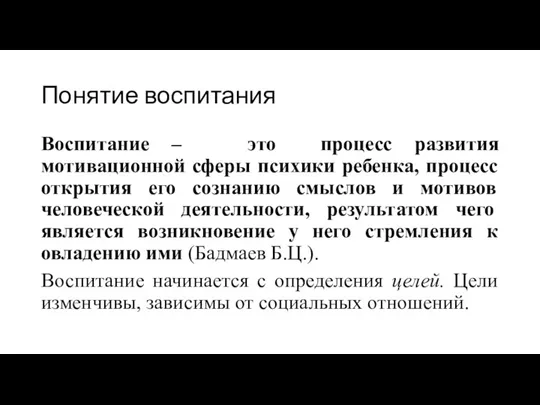 Понятие воспитания

Воспитание – это процесс развития мотивационной сферы психики ребенка, процесс открытия его сознанию смыслов и мотивов человеческой деятельности, результатом чего является возникновение у него стремления к овладению ими (Бадмаев Б.Ц.).

Воспитание начинается с определения целей. Цели изменчивы, зависимы от социальных отношений.